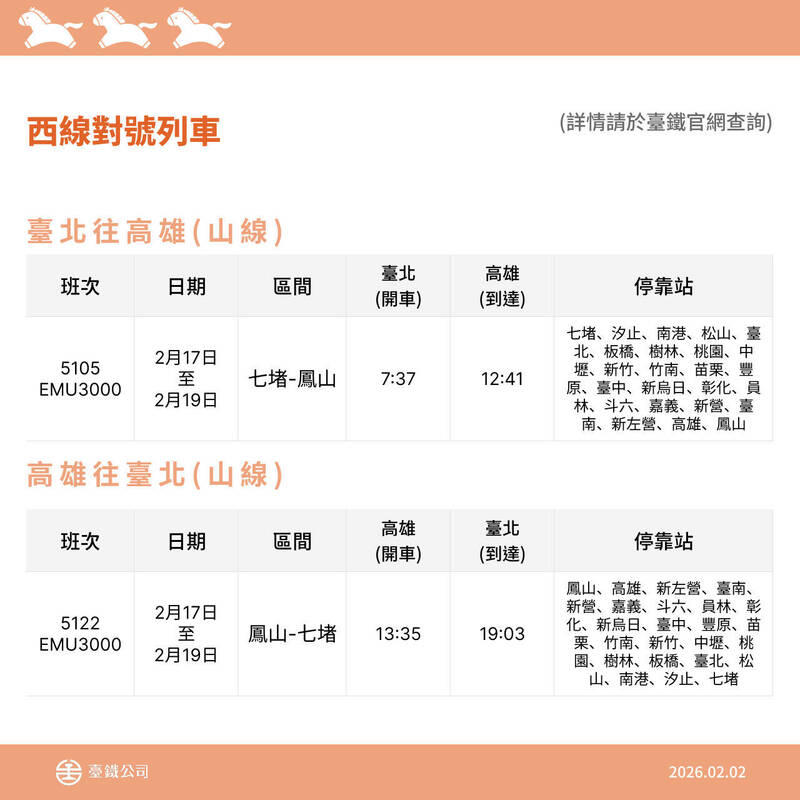 西線對號列車

(詳情請於臺鐵官網查詢)

臺北往高雄(山線)

| 班次 | 日期 | 區間 | 臺北 (開車) | 高雄 (到達) | 停靠站 |
|---|---|---|---|---|---|
| 5105 EMU3000 | 2月17日 至 2月19日 | 七堵-鳳山 | 7:37 | 12:41 | 七堵、汐止、南港、松山、臺北、板橋、樹林、桃園、中壢、新竹、竹南、苗栗、豐原、臺中、新烏日、彰化、員林、斗六、嘉義、新營、臺南、新左營、高雄、鳳山 |

高雄往臺北(山線)

| 班次 | 日期 | 區間 | 高雄 (開車) | 臺北 (到達) | 停靠站 |
|---|---|---|---|---|---|
| 5122 EMU3000 | 2月17日 至 2月19日 | 鳳山-七堵 | 13:35 | 19:03 | 鳳山、高雄、新左營、臺南、新營、嘉義、斗六、員林、彰化、新烏日、臺中、豐原、苗栗、竹南、新竹、中壢、桃園、樹林、板橋、臺北、松山、南港、汐止、七堵 |

臺鐵公司

2026.02.02